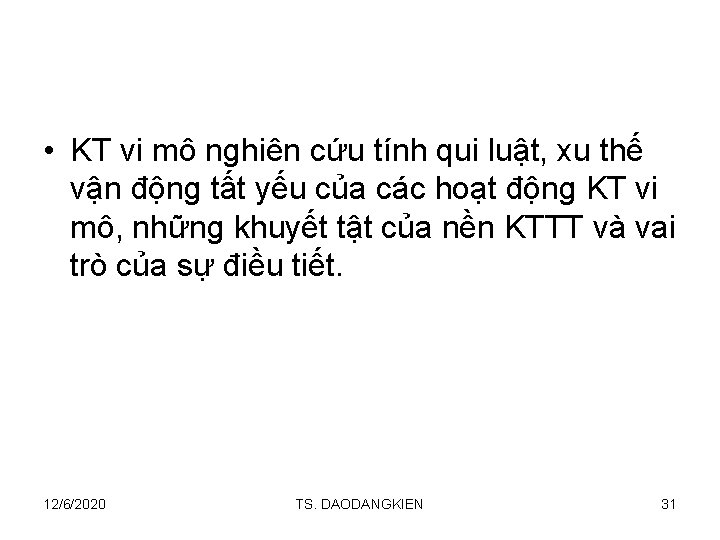 • KT vi mô nghiên cứu tính qui luật, xu thế vận động tất yếu của các hoạt động KT vi mô, những khuyết tật của nền KTTT và vai trò của sự điều tiết.

12/6/2020

TS. DAODANGKIEN

31